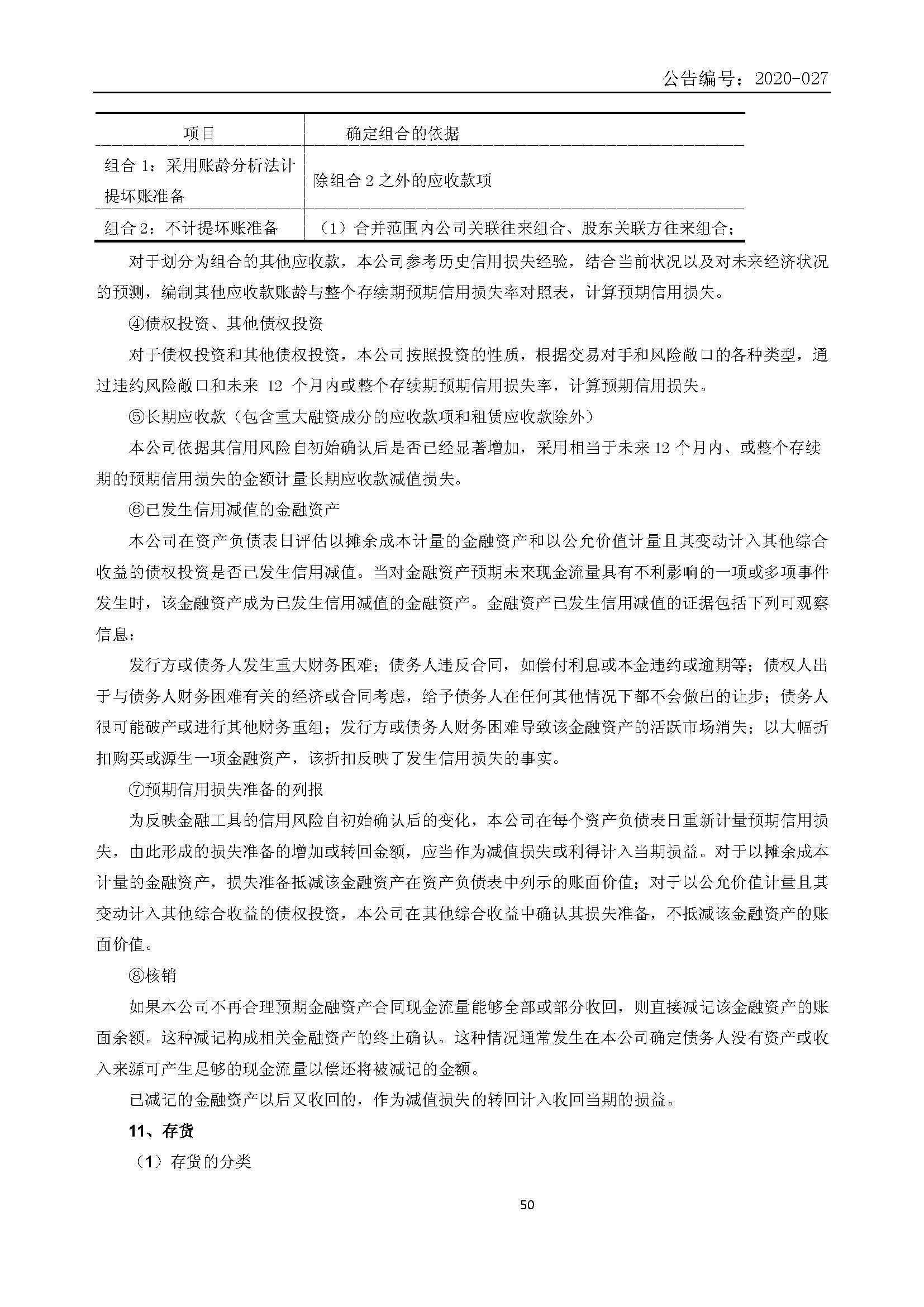 公告编号：2020-027

| 项目 | 确定组合的依据 |
|---|---|
| 组合 1：采用账龄分析法计提坏账准备 | 除组合 2 之外的应收款项 |
| 组合 2：不计提坏账准备 | （1）合并范围内公司关联往来组合、股东关联方往来组合； |

对于划分为组合的其他应收款，本公司参考历史信用损失经验，结合当前状况以及对未来经济状况的预测，编制其他应收款账龄与整个存续期预期信用损失率对照表，计算预期信用损失。

④债权投资、其他债权投资

对于债权投资和其他债权投资，本公司按照投资的性质，根据交易对手和风险敞口的各种类型，通过违约风险敞口和未来 12 个月内或整个存续期预期信用损失率，计算预期信用损失。

⑤长期应收款（包含重大融资成分的应收款项和租赁应收款除外）

本公司依据其信用风险自初始确认后是否已经显著增加，采用相当于未来 12 个月内、或整个存续期的预期信用损失的金额计量长期应收款减值损失。

⑥已发生信用减值的金融资产

本公司在资产负债表日评估以摊余成本计量的金融资产和以公允价值计量且其变动计入其他综合收益的债权投资是否已发生信用减值。当对金融资产预期未来现金流量具有不利影响的一项或多项事件发生时，该金融资产成为已发生信用减值的金融资产。金融资产已发生信用减值的证据包括下列可观察信息：

发行方或债务人发生重大财务困难；债务人违反合同，如偿付利息或本金违约或逾期等；债权人出于与债务人财务困难有关的经济或合同考虑，给予债务人在任何其他情况下都不会做出的让步；债务人很可能破产或进行其他财务重组；发行方或债务人财务困难导致该金融资产的活跃市场消失；以大幅折扣购买或源生一项金融资产，该折扣反映了发生信用损失的事实。

⑦预期信用损失准备的列报

为反映金融工具的信用风险自初始确认后的变化，本公司在每个资产负债表日重新计量预期信用损失，由此形成的损失准备的增加或转回金额，应当作为减值损失或利得计入当期损益。对于以摊余成本计量的金融资产，损失准备抵减该金融资产在资产负债表中列示的账面价值；对于以公允价值计量且其变动计入其他综合收益的债权投资，本公司在其他综合收益中确认其损失准备，不抵减该金融资产的账面价值。

⑧核销

如果本公司不再合理预期金融资产合同现金流量能够全部或部分收回，则直接减记该金融资产的账面余额。这种减记构成相关金融资产的终止确认。这种情况通常发生在本公司确定债务人没有资产或收入来源可产生足够的现金流量以偿还将被减记的金额。

已减记的金融资产以后又收回的，作为减值损失的转回计入收回当期的损益。

11、存货

（1）存货的分类

50